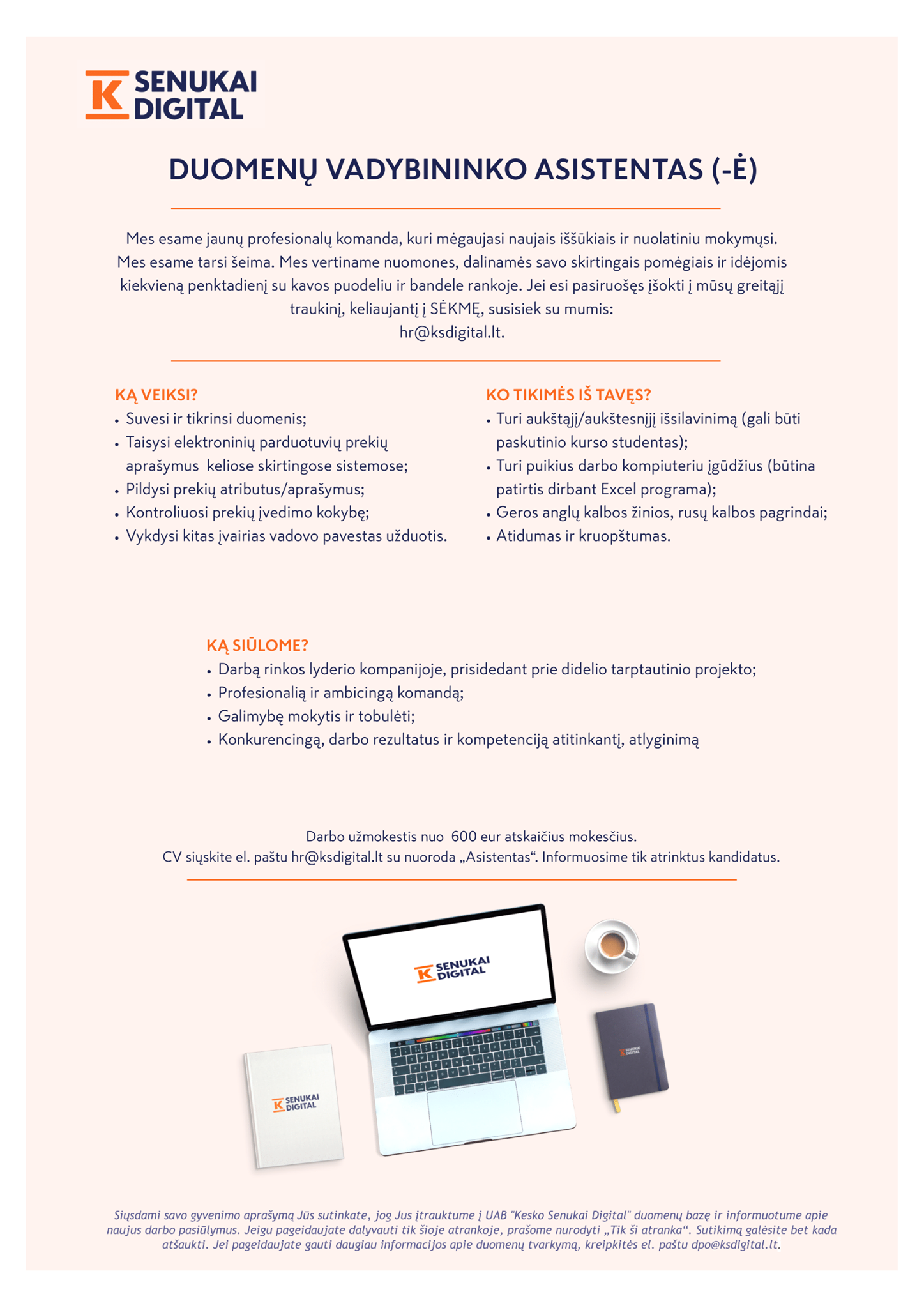 K SENUKAI DIGITAL

DUOMENŲ VADYBININKO ASISTENTAS (-Ė)

Mes esame jaunų profesionalų komanda, kuri mėgaujasi naujais iššūkiais ir nuolatiniu mokymųsi. Mes esame tarsi šeima. Mes vertiname nuomones, dalinamės savo skirtingais pomėgiais ir idėjomis kiekvieną penktadienį su kavos puodeliu ir bandele rankoje. Jei esi pasiruošęs įšokti į mūsų greitąjį traukinį, keliaujantį į SĖKMĘ, susisiek su mumis:
hr@ksdigital.lt.

KĄ VEIKSI?
• Suvesi ir tikrinsi duomenis;
• Taisysi elektroninių parduotuvių prekių aprašymus keliose skirtingose sistemose;
• Pildysi prekių atributus/aprašymus;
• Kontroliuosi prekių įvedimo kokybę;
• Vykdysi kitas įvairias vadovo pavestas užduotis.

KO TIKIMĖS IŠ TAVĘS?
• Turi aukštąjį/aukštesnįjį išsilavinimą (gali būti paskutinio kurso studentas);
• Turi puikius darbo kompiuteriu įgūdžius (būtina patirtis dirbant Excel programa);
• Geros anglų kalbos žinios, rusų kalbos pagrindai;
• Atidumas ir kruopštumas.

KĄ SIŪLOME?
• Darbą rinkos lyderio kompanijoje, prisidedant prie didelio tarptautinio projekto;
• Profesionalią ir ambicingą komandą;
• Galimybę mokytis ir tobulėti;
• Konkurencingą, darbo rezultatus ir kompetenciją atitinkantį, atlyginimą

Darbo užmokestis nuo 600 eur atskaičius mokesčius.
CV siųskite el. paštu hr@ksdigital.lt su nuoroda „Asistentas“. Informuosime tik atrinktus kandidatus.

K SENUKAI DIGITAL

K SENUKAI DIGITAL

K SENUKAI DIGITAL

Siųsdami savo gyvenimo aprašymą Jūs sutinkate, jog Jus įtrauktume į UAB "Kesko Senukai Digital" duomenų bazę ir informuotume apie naujus darbo pasiūlymus. Jeigu pageidaujate dalyvauti tik šioje atrankoje, prašome nurodyti „Tik ši atranka“. Sutikimą galėsite bet kada atšaukti. Jei pageidaujate gauti daugiau informacijos apie duomenų tvarkymą, kreipkitės el. paštu dpo@ksdigital.lt.